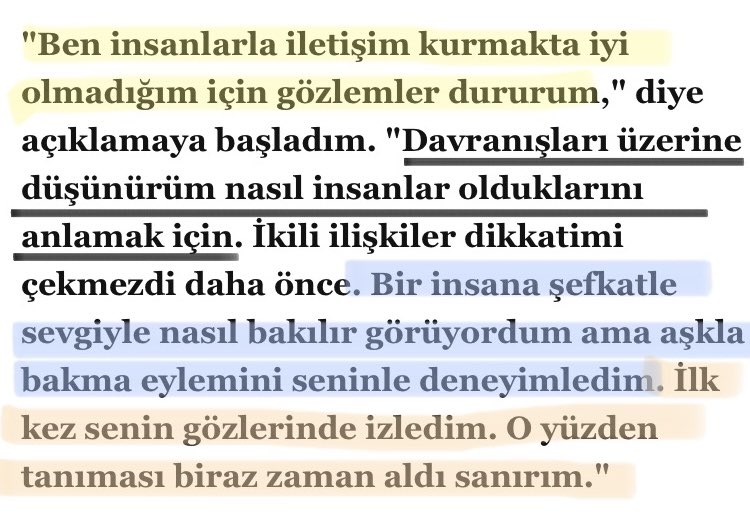 "Ben insanlarla iletişim kurmakta iyi olmadığım için gözlemler dururum," diye açıklamaya başladım. "Davranışları üzerine düşünürüm nasıl insanlar olduklarını anlamak için. İkili ilişkiler dikkatimi çekmezdi daha önce. Bir insana şefkatle sevgiyle nasıl bakılır görüyordum ama aşkla bakma eylemini seninle deneyimledim. İlk kez senin gözlerinde izledim. O yüzden tanıması biraz zaman aldı sanırım."